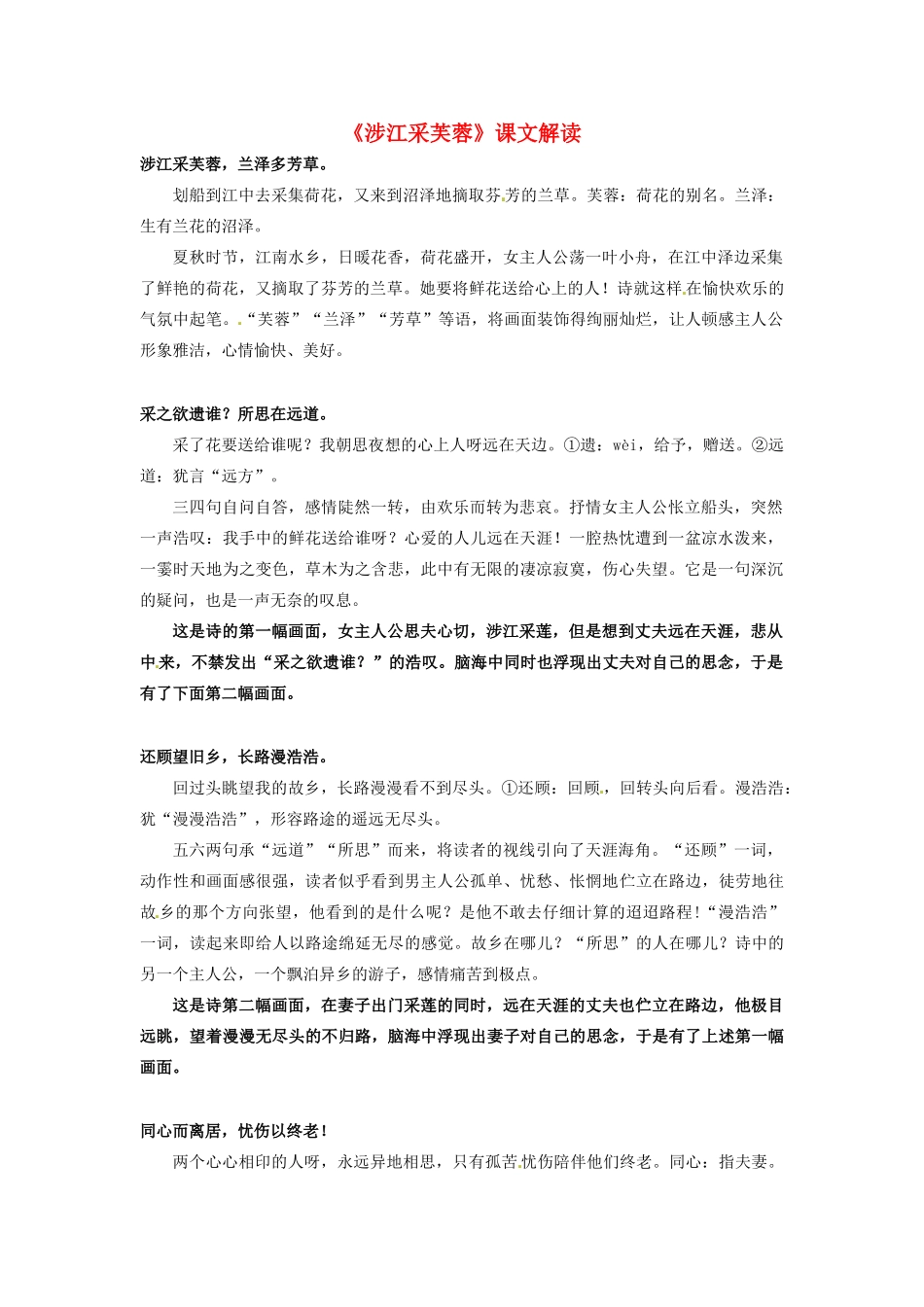 《涉江采芙蓉》课文解读

涉江采芙蓉，兰泽多芳草。

划船到江中去采集荷花，又来到沼泽地摘取芬芳的兰草。芙蓉：荷花的别名。兰泽：生有兰花的沼泽。

夏秋时节，江南水乡，日暖花香，荷花盛开，女主人公荡一叶小舟，在江中泽边采集了鲜艳的荷花，又摘取了芬芳的兰草。她要将鲜花送给心上的人！诗就这样在愉快欢乐的气氛中起笔。“芙蓉”“兰泽”“芳草”等语，将画面装饰得绚丽灿烂，让人顿感主人公形象雅洁，心情愉快、美好。

采之欲遗谁？所思在远道。

采了花要送给谁呢？我朝思夜想的心上人呀远在天边。①遗：wèi，给予，赠送。②远道：犹言“远方”。

三四句自问自答，感情陡然一转，由欢乐而转为悲哀。抒情女主人公怅立船头，突然一声浩叹：我手中的鲜花送给谁呀？心爱的人儿远在天涯！一腔热忱遭到一盆凉水泼来，一霎时天地为之变色，草木为之含悲，此中有无限的凄凉寂寞，伤心失望。它是一句深沉的疑问，也是一声无奈的叹息。

这是诗的第一幅画面，女主人公思夫心切，涉江采莲，但是想到丈夫远在天涯，悲从中来，不禁发出“采之欲遗谁？”的浩叹。脑海中同时也浮现出丈夫对自己的思念，于是有了下面第二幅画面。

还顾望旧乡，长路漫浩浩。

回过头眺望我的故乡，长路漫漫看不到尽头。①还顾：回顾，回转头向后看。漫浩浩：犹“漫漫浩浩”，形容路途的遥远无尽头。

五六两句承“远道”“所思”而来，将读者的视线引向了天涯海角。“还顾”一词，动作性和画面感很强，读者似乎看到男主人公孤单、忧愁、怅惘地伫立在路边，徒劳地往故乡的那个方向张望，他看到的是什么呢？是他不敢去仔细计算的迢迢路程！“漫浩浩”一词，读起来即给人以路途绵延无尽的感觉。故乡在哪儿？“所思”的人在哪儿？诗中的另一个主人公，一个飘泊异乡的游子，感情痛苦到极点。

这是诗第二幅画面，在妻子出门采莲的同时，远在天涯的丈夫也伫立在路边，他极目远眺，望着漫漫无尽头的不归路，脑海中浮现出妻子对自己的思念，于是有了上述第一幅画面。

同心而离居，忧伤以终老！

两个心心相印的人呀，永远异地相思，只有孤苦忧伤陪伴他们终老。同心：指夫妻。